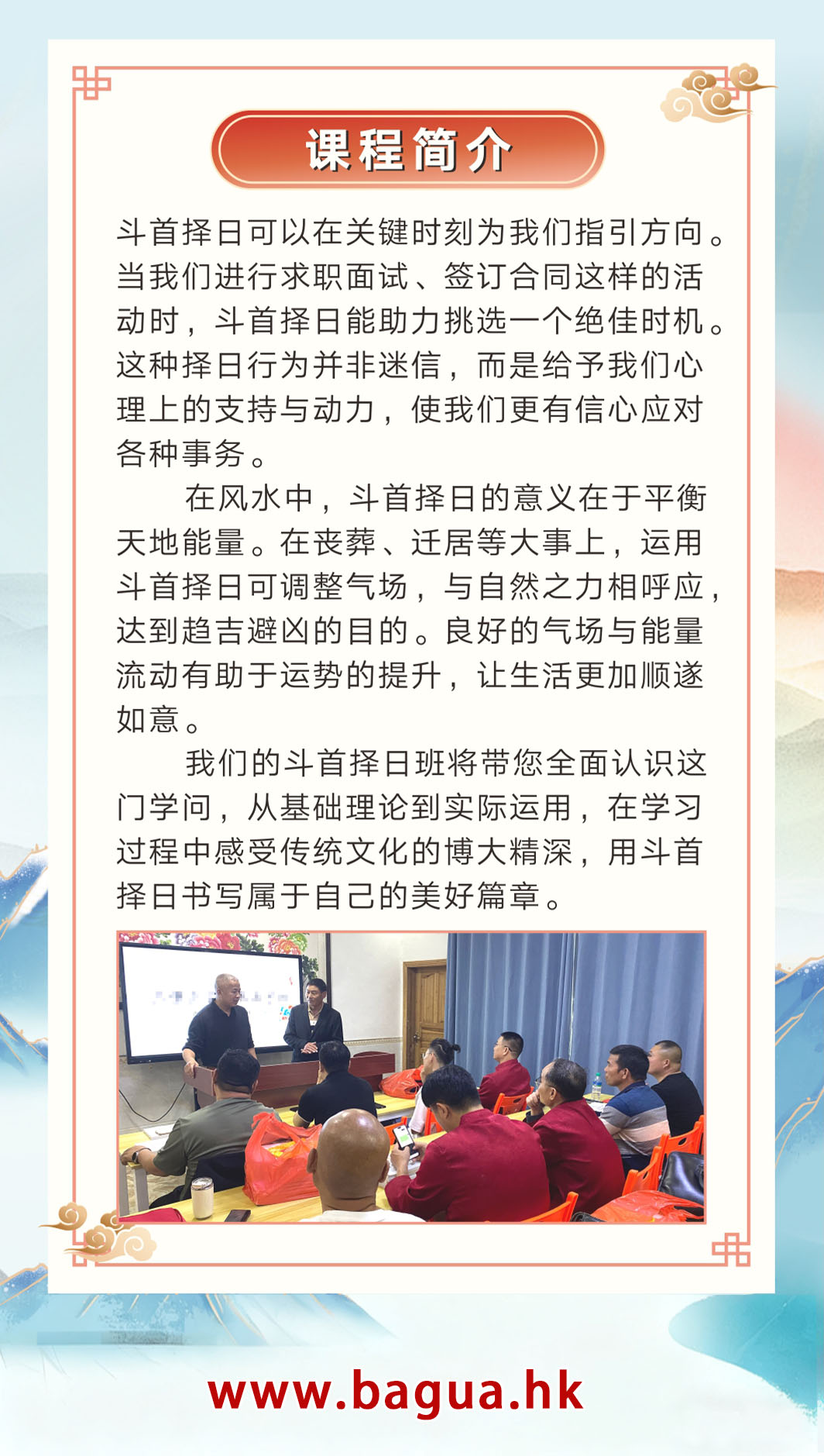 课程简介

斗首择日可以在关键时刻为我们指引方向。当我们进行求职面试、签订合同这样的活动时，斗首择日能助力挑选一个绝佳时机。这种择日行为并非迷信，而是给予我们心理上的支持与动力，使我们更有信心应对各种事务。

在风水中，斗首择日的意义在于平衡天地能量。在丧葬、迁居等大事上，运用斗首择日可调整气场，与自然之力相呼应，达到趋吉避凶的目的。良好的气场与能量流动有助于运势的提升，让生活更加顺遂如意。

我们的斗首择日班将带您全面认识这门学问，从基础理论到实际运用，在学习过程中感受传统文化的博大精深，用斗首择日书写属于自己的美好篇章。

www.bagua.hk